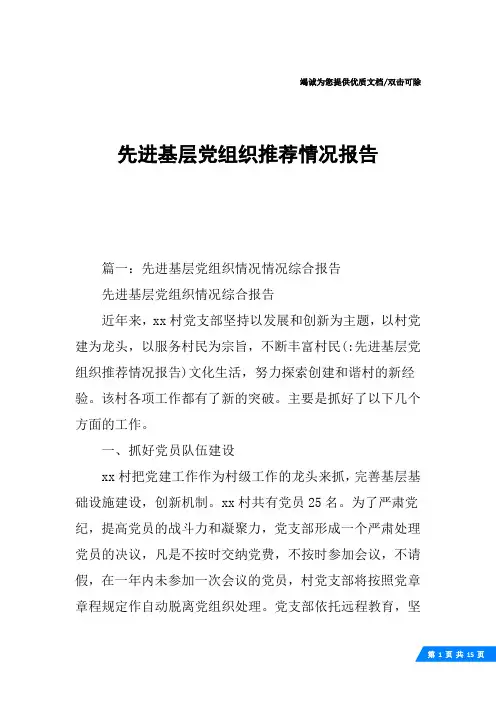 竭诚为您提供优质文档/双击可除

先进基层党组织推荐情况报告

篇一：先进基层党组织情况情况综合报告

先进基层党组织情况综合报告

近年来，xx村党支部坚持以发展和创新为主题，以村党建为龙头，以服务村民为宗旨，不断丰富村民(:先进基层党组织推荐情况报告)文化生活，努力探索创建和谐村的新经验。该村各项工作都有了新的突破。主要是抓好了以下几个方面的工作。

一、抓好党员队伍建设

xx村把党建工作作为村级工作的龙头来抓，完善基层基础设施建设，创新机制。xx村共有党员25名。为了严肃党纪，提高党员的战斗力和凝聚力，党支部形成一个严肃处理党员的决议，凡是不按时交纳党费，不按时参加会议，不请假，在一年内未参加一次会议的党员，村党支部将按照党章章程规定作自动脱离党组织处理。党支部依托远程教育，坚

第 1 页 共 15 页